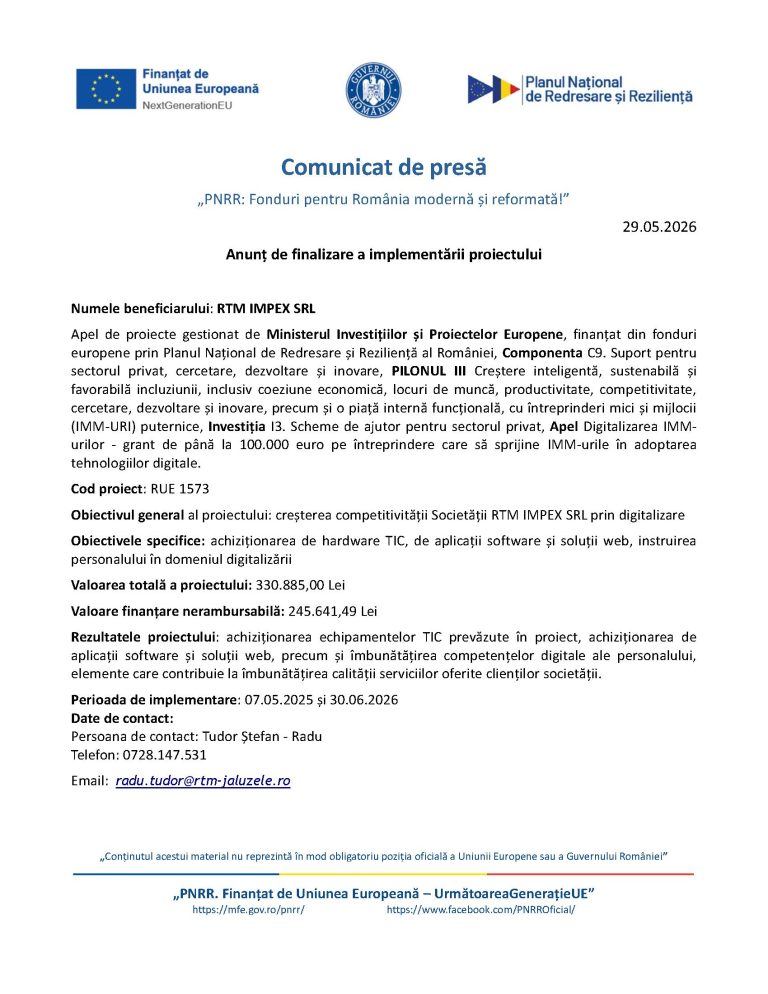 Finanțat de Uniunea Europeană
NextGenerationEU

GUVERNUL ROMÂNIEI

Planul Național de Redresare și Reziliență

Comunicat de presă

„PNRR: Fonduri pentru România modernă și reformată!"

29.05.2026

Anunț de finalizare a implementării proiectului

Numele beneficiarului: RTM IMPEX SRL

Apel de proiecte gestionat de Ministerul Investițiilor și Proiectelor Europene, finanțat din fonduri europene prin Planul Național de Redresare și Reziliență al României, Componenta C9. Suport pentru sectorul privat, cercetare, dezvoltare și inovare, PILONUL III Creștere inteligentă, sustenabilă și favorabilă incluziunii, inclusiv coeziune economică, locuri de muncă, productivitate, competitivitate, cercetare, dezvoltare și inovare, precum și o piață internă funcțională, cu întreprinderi mici și mijlocii (IMM-URI) puternice, Investiția I3. Scheme de ajutor pentru sectorul privat, Apel Digitalizarea IMM-urilor - grant de până la 100.000 euro pe întreprindere care să sprijine IMM-urile în adoptarea tehnologiilor digitale.

Cod proiect: RUE 1573

Obiectivul general al proiectului: creșterea competitivității Societății RTM IMPEX SRL prin digitalizare

Obiectivele specifice: achiziționarea de hardware TIC, de aplicații software și soluții web, instruirea personalului în domeniul digitalizării

Valoarea totală a proiectului: 330.885,00 Lei

Valoare finanțare nerambursabilă: 245.641,49 Lei

Rezultatele proiectului: achiziționarea echipamentelor TIC prevăzute în proiect, achiziționarea de aplicații software și soluții web, precum și îmbunătățirea competențelor digitale ale personalului, elemente care contribuie la îmbunătățirea calității serviciilor oferite clienților societății.

Perioada de implementare: 07.05.2025 și 30.06.2026
Date de contact:
Persoana de contact: Tudor Ștefan - Radu
Telefon: 0728.147.531

Email: radu.tudor@rtm-jaluzele.ro

„Conținutul acestui material nu reprezintă în mod obligatoriu poziția oficială a Uniunii Europene sau a Guvernului României"

„PNRR. Finanțat de Uniunea Europeană – UrmătoareaGenerațieUE"
https://mfe.gov.ro/pnrr/ https://www.facebook.com/PNRROficial/